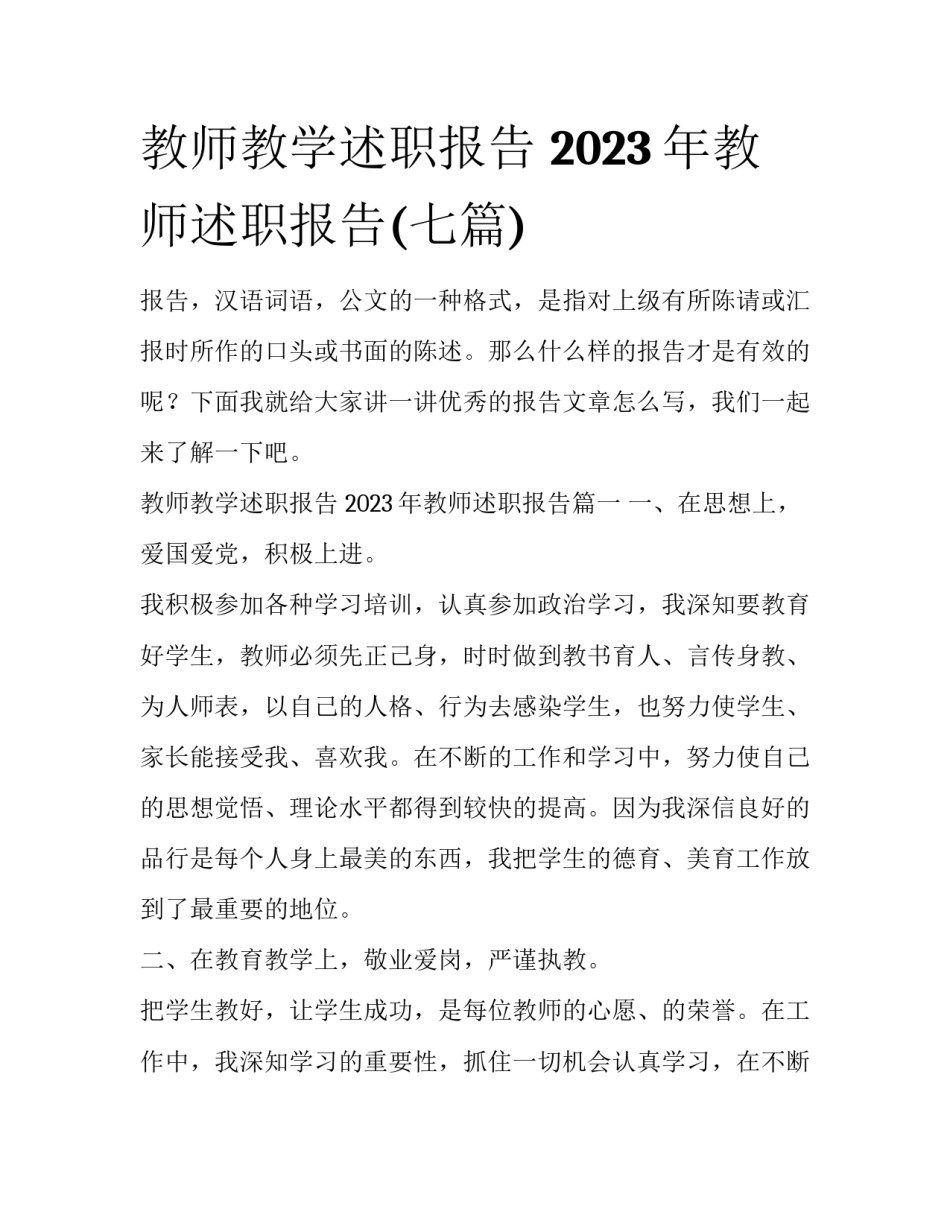 教师教学述职报告 2023 年教师述职报告(七篇)

报告，汉语词语，公文的一种格式，是指对上级有所陈请或汇报时所作的口头或书面的陈述。那么什么样的报告才是有效的呢？下面我就给大家讲一讲优秀的报告文章怎么写，我们一起来了解一下吧。

教师教学述职报告 2023 年教师述职报告篇一 一、在思想上，爱国爱党，积极上进。

我积极参加各种学习培训，认真参加政治学习，我深知要教育好学生，教师必须先正己身，时时做到教书育人、言传身教、为人师表，以自己的人格、行为去感染学生，也努力使学生、家长能接受我、喜欢我。在不断的工作和学习中，努力使自己的思想觉悟、理论水平都得到较快的提高。因为我深信良好的品行是每个人身上最美的东西，我把学生的德育、美育工作放到了最重要的地位。

二、在教育教学上，敬业爱岗，严谨执教。

把学生教好，让学生成功，是每位教师的心愿、的荣誉。在工作中，我深知学习的重要性，抓住一切机会认真学习，在不断